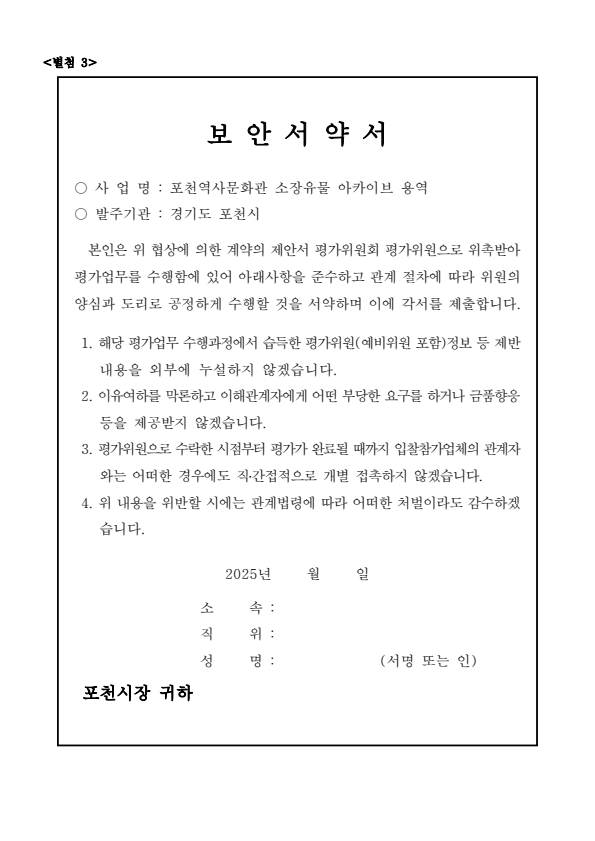 <별첨 3>

보 안 서 약 서

○ 사 업 명 : 포천역사문화관 소장유물 아카이브 용역
○ 발주기관 : 경기도 포천시

본인은 위 협상에 의한 계약의 제안서 평가위원회 평가위원으로 위촉받아 평가업무를 수행함에 있어 아래사항을 준수하고 관계 절차에 따라 위원의 양심과 도리로 공정하게 수행할 것을 서약하며 이에 각서를 제출합니다.

1. 해당 평가업무 수행과정에서 습득한 평가위원(예비위원 포함)정보 등 제반 내용을 외부에 누설하지 않겠습니다.
2. 이유여하를 막론하고 이해관계자에게 어떤 부당한 요구를 하거나 금품향응 등을 제공받지 않겠습니다.
3. 평가위원으로 수락한 시점부터 평가가 완료될 때까지 입찰참가업체의 관계자와는 어떠한 경우에도 직·간접적으로 개별 접촉하지 않겠습니다.
4. 위 내용을 위반할 시에는 관계법령에 따라 어떠한 처벌이라도 감수하겠습니다.

2025년 월 일

소 속 :
직 위 :
성 명 : (서명 또는 인)

포천시장 귀하